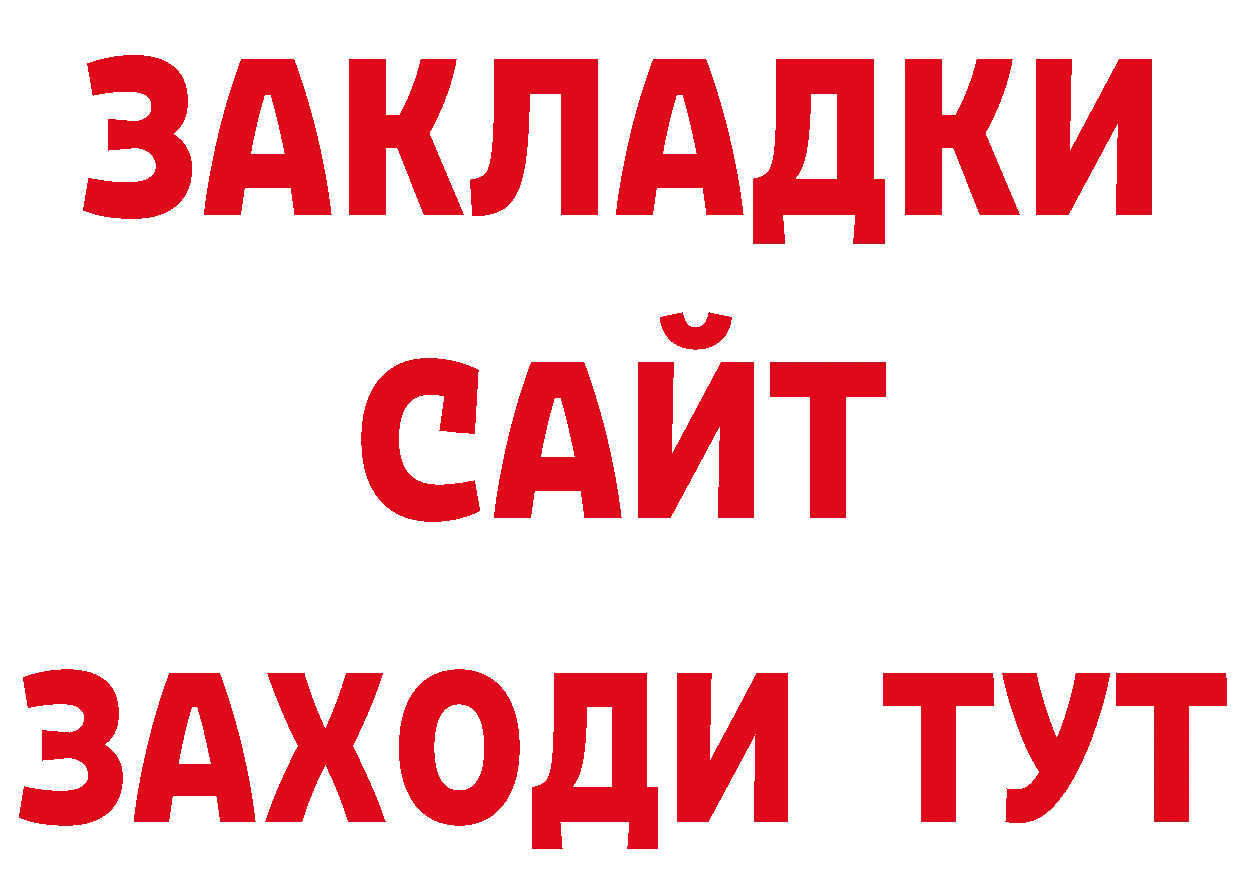 ЗАКЛАДКИ
САЙТ
ЗАХОДИ ТУТ